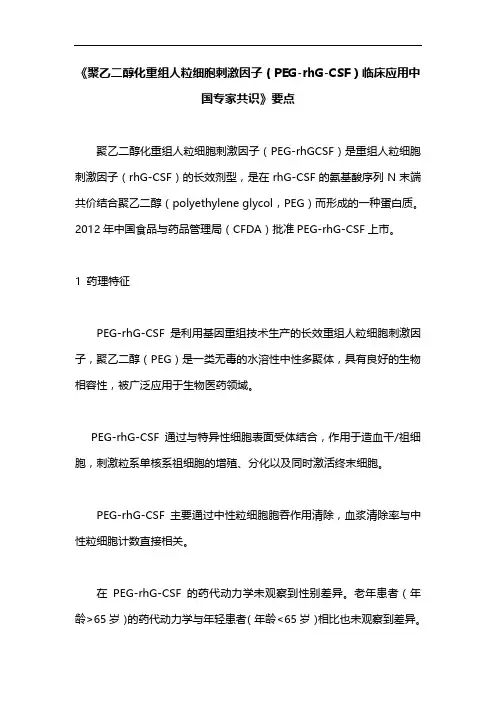 《聚乙二醇化重组人粒细胞刺激因子（PEG-rhG-CSF）临床应用中国专家共识》要点

聚乙二醇化重组人粒细胞刺激因子（PEG-rhGCSF）是重组人粒细胞刺激因子（rhG-CSF）的长效剂型，是在 rhG-CSF 的氨基酸序列 N 末端共价结合聚乙二醇（polyethylene glycol，PEG）而形成的一种蛋白质。2012 年中国食品与药品管理局（CFDA）批准 PEG-rhG-CSF 上市。

1 药理特征

PEG-rhG-CSF 是利用基因重组技术生产的长效重组人粒细胞刺激因子，聚乙二醇（PEG）是一类无毒的水溶性中性多聚体，具有良好的生物相容性，被广泛应用于生物医药领域。

PEG-rhG-CSF 通过与特异性细胞表面受体结合，作用于造血干/祖细胞，刺激粒系单核系祖细胞的增殖、分化以及同时激活终末细胞。

PEG-rhG-CSF 主要通过中性粒细胞胞吞作用清除，血浆清除率与中性粒细胞计数直接相关。

在 PEG-rhG-CSF 的药代动力学未观察到性别差异。老年患者（年龄>65 岁）的药代动力学与年轻患者（年龄<65 岁）相比也未观察到差异。